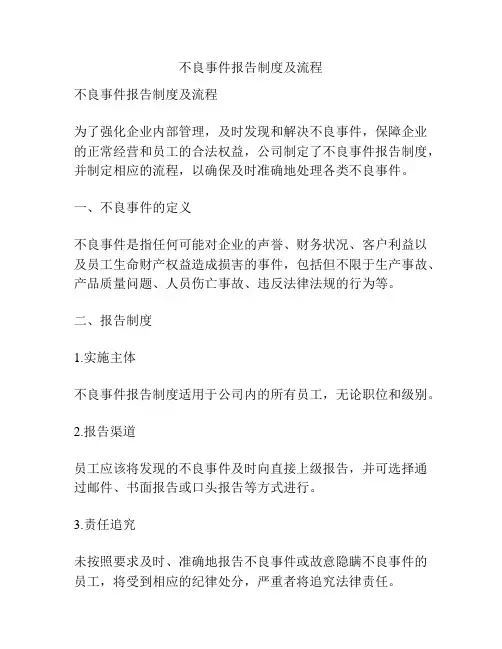 不良事件报告制度及流程

不良事件报告制度及流程

为了强化企业内部管理，及时发现和解决不良事件，保障企业的正常经营和员工的合法权益，公司制定了不良事件报告制度，并制定相应的流程，以确保及时准确地处理各类不良事件。

一、不良事件的定义

不良事件是指任何可能对企业的声誉、财务状况、客户利益以及员工生命财产权益造成损害的事件，包括但不限于生产事故、产品质量问题、人员伤亡事故、违反法律法规的行为等。

二、报告制度

1.实施主体

不良事件报告制度适用于公司内的所有员工，无论职位和级别。

2.报告渠道

员工应该将发现的不良事件及时向直接上级报告，并可选择通过邮件、书面报告或口头报告等方式进行。

3.责任追究

未按照要求及时、准确地报告不良事件或故意隐瞒不良事件的员工，将受到相应的纪律处分，严重者将追究法律责任。